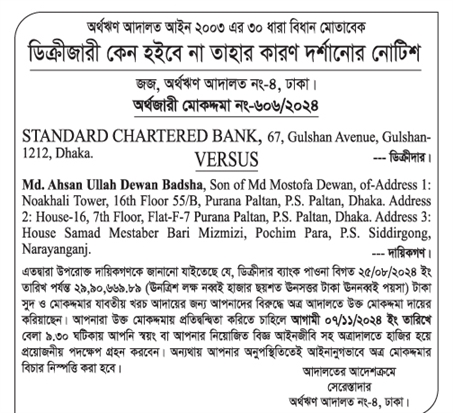 অর্থঋণ আদালত আইন ২০০৩ এর ৩০ ধারা বিধান মোতাবেক
ডিক্রীজারী কেন হইবে না তাহার কারণ দর্শানোর নোটিশ

জজ, অর্থঋণ আদালত নং-৪, ঢাকা।
অর্থজারী মোকদ্দমা নং-৬০৬/২০২৪

STANDARD CHARTERED BANK, 67, Gulshan Avenue, Gulshan-1212, Dhaka. --- ডিক্রীদার।
VERSUS

Md. Ahsan Ullah Dewan Badsha, Son of Md Mostofa Dewan, of-Address 1: Noakhali Tower, 16th Floor 55/B, Purana Paltan, P.S. Paltan, Dhaka. Address 2: House-16, 7th Floor, Flat-F-7 Purana Paltan, P.S. Paltan, Dhaka. Address 3: House Samad Mestaber Bari Mizmizi, Pochim Para, P.S. Siddirgong, Narayanganj. --- দায়িকগণ।

এতদ্বারা উপরোক্ত দায়িকগণকে জানানো যাইতেছে যে, ডিক্রীদার ব্যাংক পাওনা বিগত ২৫/০৮/২০২৪ ইং তারিখ পর্যন্ত ২৯,৯০,৬৬৯.৮৯ (উনত্রিশ লক্ষ নব্বই হাজার ছয়শত উনসত্তর টাকা উননব্বই পয়সা) টাকা সুদ ও মোকদ্দমার যাবতীয় খরচ আদায়ের জন্য আপনাদের বিরুদ্ধে অত্র আদালতে উক্ত মোকদ্দমা দায়ের করিয়াছেন। আপনারা উক্ত মোকদ্দমায় প্রতিদ্বন্দ্বিতা করিতে চাহিলে আগামী ০৭/১১/২০২৪ ইং তারিখে বেলা ৯.৩০ ঘটিকায় আপনি স্বয়ং বা আপনার নিয়োজিত বিজ্ঞ আইনজীবি সহ অত্রাদালতে হাজির হয়ে প্রয়োজনীয় পদক্ষেপ গ্রহন করবেন। অন্যথায় আপনার অনুপস্থিতিতেই আইনানুগভাবে অত্র মোকদ্দমার বিচার নিষ্পত্তি করা হবে।

আদালতের আদেশক্রমে
সেরেস্তাদার
অর্থঋণ আদালত নং-৪, ঢাকা।